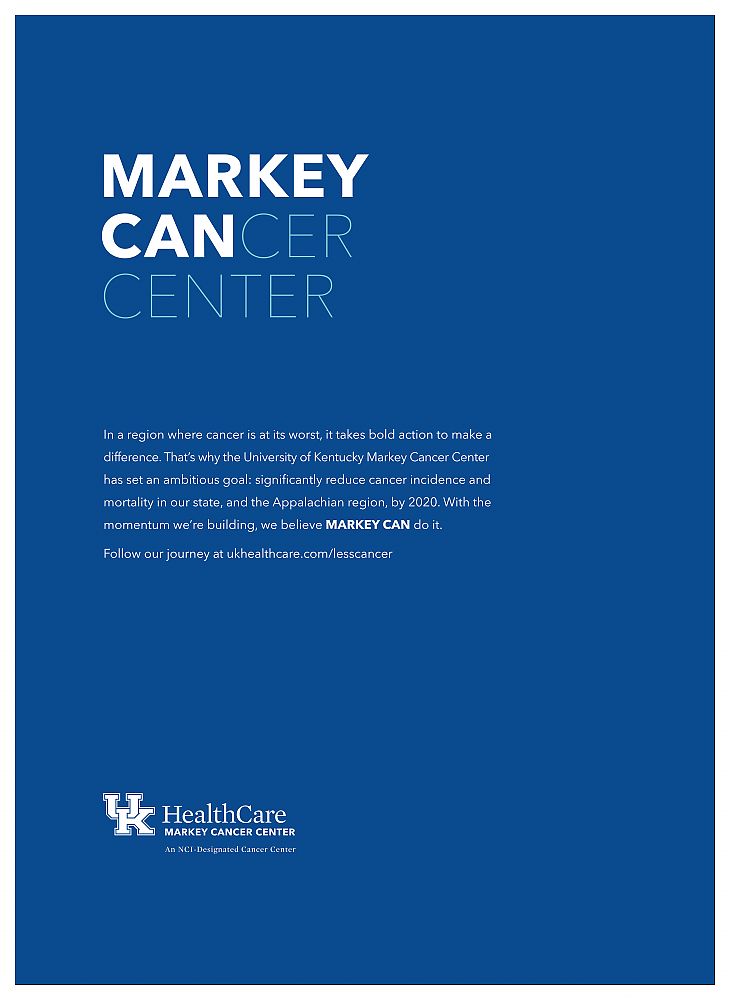 MARKEY
CANCER
CENTER

In a region where cancer is at its worst, it takes bold action to make a difference. That's why the University of Kentucky Markey Cancer Center has set an ambitious goal: significantly reduce cancer incidence and mortality in our state, and the Appalachian region, by 2020. With the momentum we're building, we believe MARKEY CAN do it.

Follow our journey at ukhealthcare.com/lesscancer

UK HealthCare
MARKEY CANCER CENTER
An NCI-Designated Cancer Center